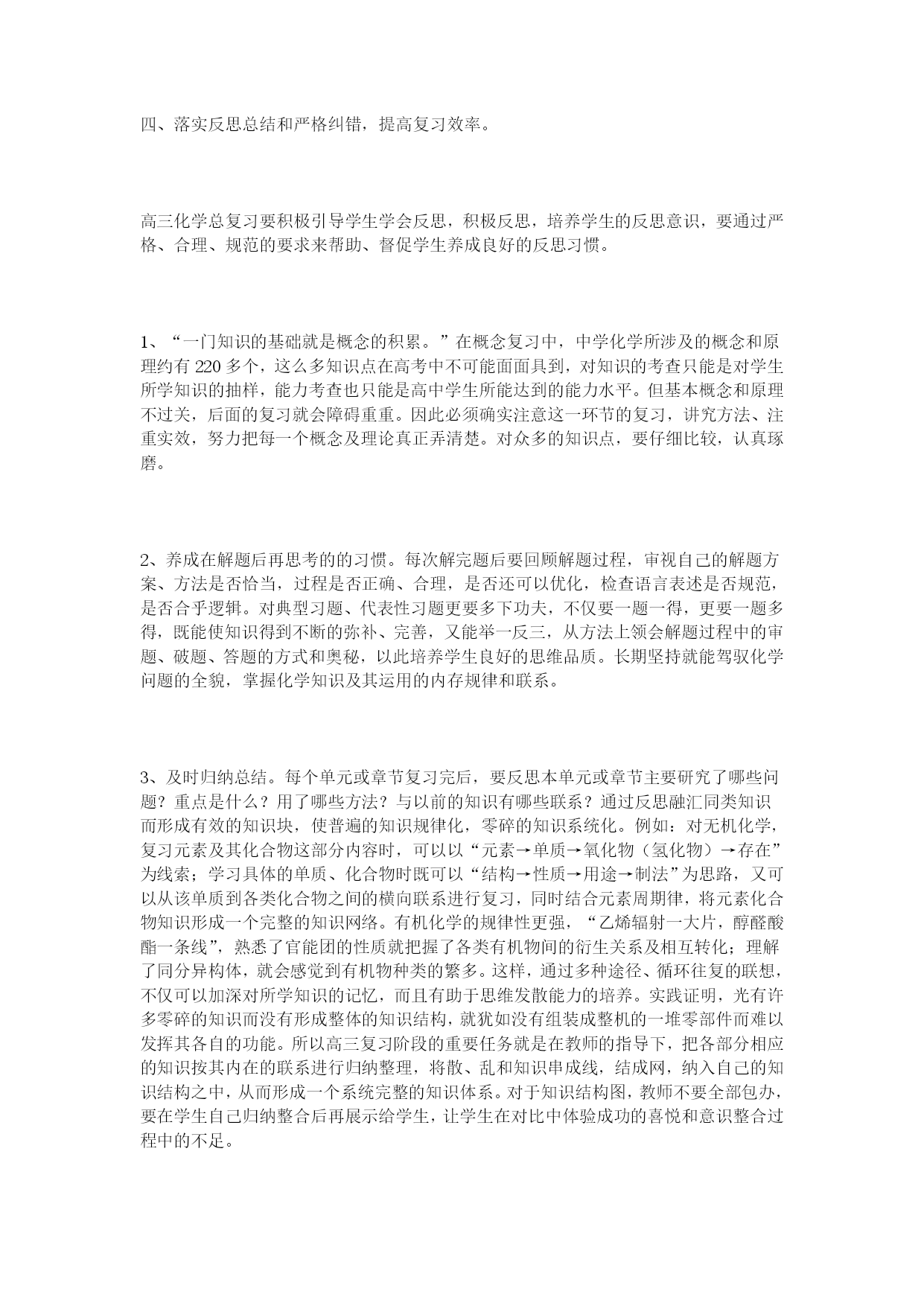 四、落实反思总结和严格纠错，提高复习效率。

高三化学总复习要积极引导学生学会反思，积极反思，培养学生的反思意识，要通过严格、合理、规范的要求来帮助、督促学生养成良好的反思习惯。

1、“一门知识的基础就是概念的积累。”在概念复习中，中学化学所涉及的概念和原理约有 220 多个，这么多知识点在高考中不可能面面具到，对知识的考查只能是对学生所学知识的抽样，能力考查也只能是高中学生所能达到的能力水平。但基本概念和原理不过关，后面的复习就会障碍重重。因此必须确实注意这一环节的复习，讲究方法、注重实效，努力把每一个概念及理论真正弄清楚。对众多的知识点，要仔细比较，认真琢磨。

2、养成在解题后再思考的的习惯。每次解完题后要回顾解题过程，审视自己的解题方案、方法是否恰当，过程是否正确、合理，是否还可以优化，检查语言表述是否规范，是否合乎逻辑。对典型习题、代表性习题更要多下功夫，不仅要一题一得，更要一题多得，既能使知识得到不断的弥补、完善，又能举一反三，从方法上领会解题过程中的审题、破题、答题的方式和奥秘，以此培养学生良好的思维品质。长期坚持就能驾驭化学问题的全貌，掌握化学知识及其运用的内存规律和联系。

3、及时归纳总结。每个单元或章节复习完后，要反思本单元或章节主要研究了哪些问题？重点是什么？用了哪些方法？与以前的知识有哪些联系？通过反思融汇同类知识而形成有效的知识块，使普遍的知识规律化，零碎的知识系统化。例如：对无机化学，复习元素及其化合物这部分内容时，可以以“元素→单质→氧化物（氢化物）→存在”为线索；学习具体的单质、化合物时既可以“结构→性质→用途→制法”为思路，又可以从该单质到各类化合物之间的横向联系进行复习，同时结合元素周期律，将元素化合物知识形成一个完整的知识网络。有机化学的规律性更强，“乙烯辐射一大片，醇醛酸酯一条线”，熟悉了官能团的性质就把握了各类有机物间的衍生关系及相互转化；理解了同分异构体，就会感觉到有机物种类的繁多。这样，通过多种途径、循环往复的联想，不仅可以加深对所学知识的记忆，而且有助于思维发散能力的培养。实践证明，光有许多零碎的知识而没有形成整体的知识结构，就犹如没有组装成整机的一堆零部件而难以发挥其各自的功能。所以高三复习阶段的重要任务就是在教师的指导下，把各部分相应的知识按其内在的联系进行归纳整理，将散、乱和知识串成线，结成网，纳入自己的知识结构之中，从而形成一个系统完整的知识体系。对于知识结构图，教师不要全部包办，要在学生自己归纳整合后再展示给学生，让学生在对比中体验成功的喜悦和意识整合过程中的不足。